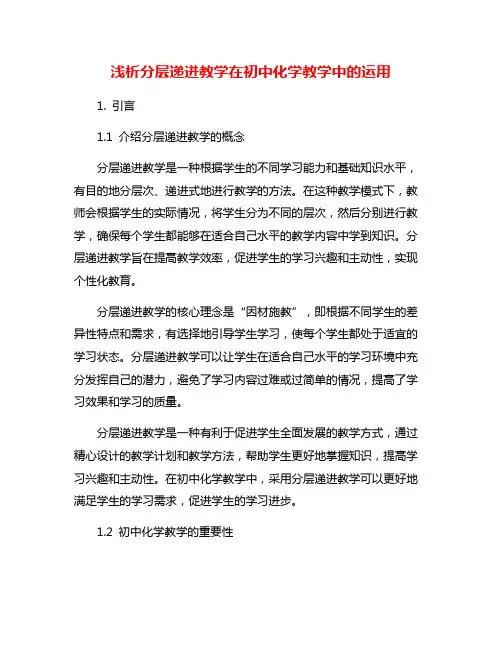 浅析分层递进教学在初中化学教学中的运用

1. 引言

1.1 介绍分层递进教学的概念

分层递进教学是一种根据学生的不同学习能力和基础知识水平，有目的地分层次、递进式地进行教学的方法。在这种教学模式下，教师会根据学生的实际情况，将学生分为不同的层次，然后分别进行教学，确保每个学生都能够在适合自己水平的教学内容中学到知识。分层递进教学旨在提高教学效率，促进学生的学习兴趣和主动性，实现个性化教育。

分层递进教学的核心理念是“因材施教”，即根据不同学生的差异性特点和需求，有选择地引导学生学习，使每个学生都处于适宜的学习状态。分层递进教学可以让学生在适合自己水平的学习环境中充分发挥自己的潜力，避免了学习内容过难或过简单的情况，提高了学习效果和学习的质量。

分层递进教学是一种有利于促进学生全面发展的教学方式，通过精心设计的教学计划和教学方法，帮助学生更好地掌握知识，提高学习兴趣和主动性。在初中化学教学中，采用分层递进教学可以更好地满足学生的学习需求，促进学生的学习进步。

1.2 初中化学教学的重要性